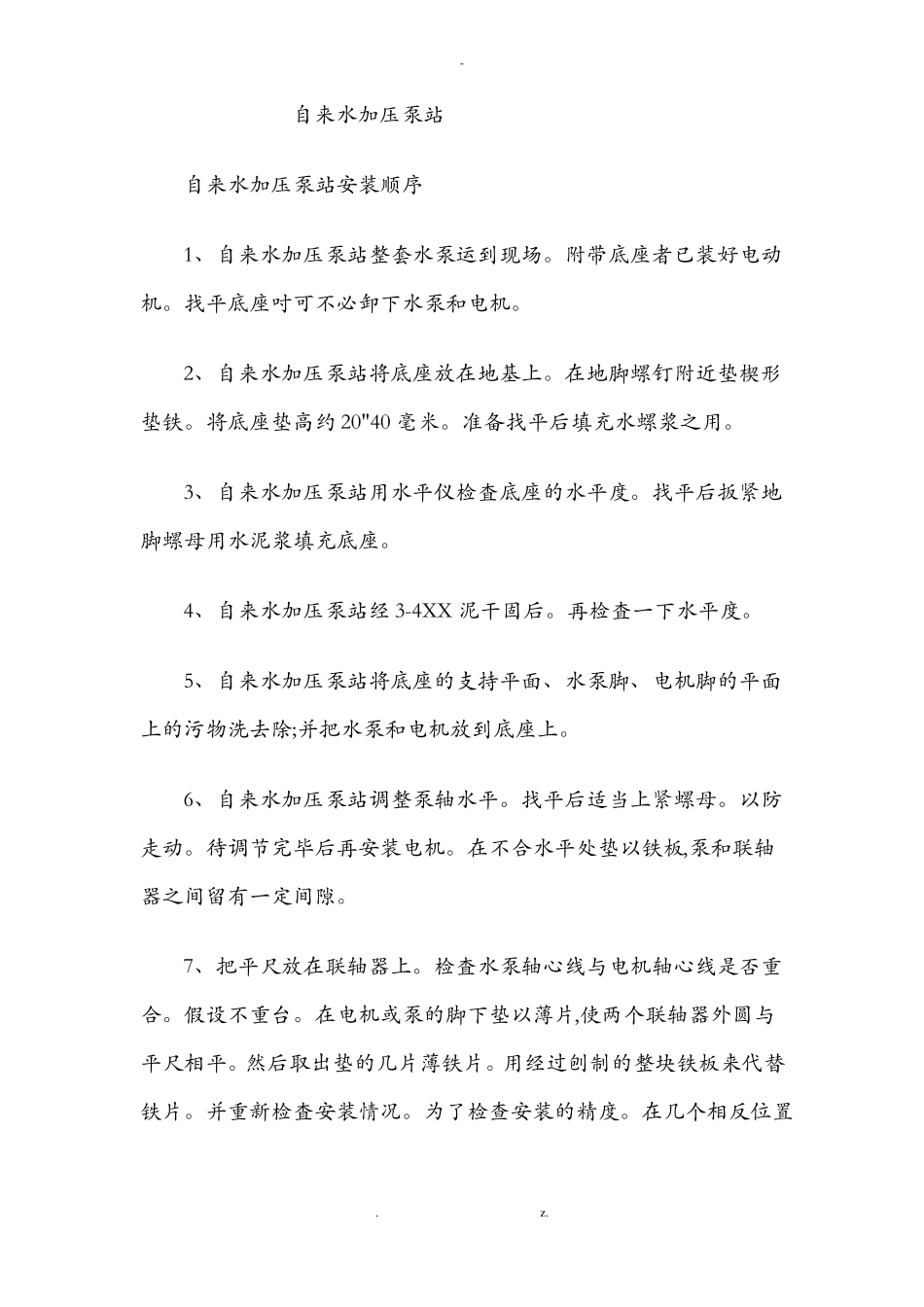 -

自来水加压泵站

自来水加压泵站安装顺序

1、自来水加压泵站整套水泵运到现场。附带底座者已装好电动机。找平底座吋可不必卸下水泵和电机。

2、自来水加压泵站将底座放在地基上。在地脚螺钉附近垫楔形垫铁。将底座垫高约20"40毫米。准备找平后填充水螺浆之用。

3、自来水加压泵站用水平仪检查底座的水平度。找平后扳紧地脚螺母用水泥浆填充底座。

4、自来水加压泵站经3-4XX泥干固后。再检查一下水平度。

5、自来水加压泵站将底座的支持平面、水泵脚、电机脚的平面上的污物洗去除;并把水泵和电机放到底座上。

6、自来水加压泵站调整泵轴水平。找平后适当上紧螺母。以防走动。待调节完毕后再安装电机。在不合水平处垫以铁板,泵和联轴器之间留有一定间隙。

7、把平尺放在联轴器上。检查水泵轴心线与电机轴心线是否重合。假设不重台。在电机或泵的脚下垫以薄片,使两个联轴器外圆与平尺相平。然后取出垫的几片薄铁片。用经过刨制的整块铁板来代替铁片。并重新检查安装情况。为了检查安装的精度。在几个相反位置

. z.